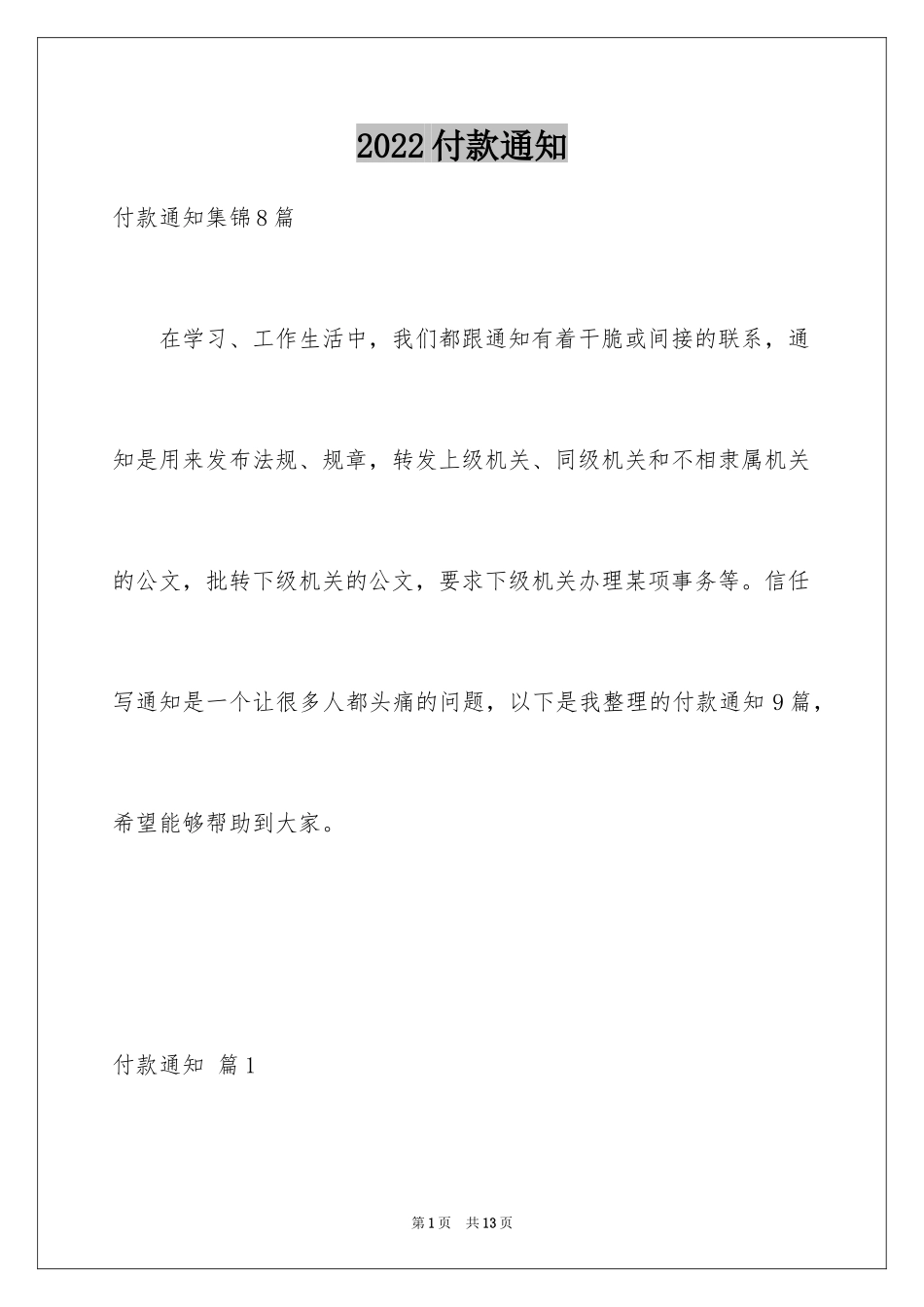 2022 付款通知

付款通知集锦 8 篇

在学习、工作生活中，我们都跟通知有着干脆或间接的联系，通知是用来发布法规、规章，转发上级机关、同级机关和不相隶属机关的公文，批转下级机关的公文，要求下级机关办理某项事务等。信任写通知是一个让很多人都头痛的问题，以下是我整理的付款通知 9 篇，希望能够帮助到大家。

付款通知 篇 1

第 1 页 共 13 页